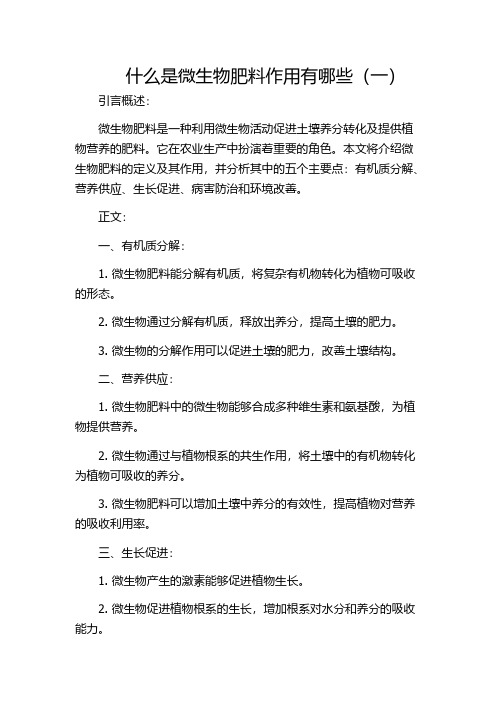 什么是微生物肥料作用有哪些（一）

引言概述：

微生物肥料是一种利用微生物活动促进土壤养分转化及提供植物营养的肥料。它在农业生产中扮演着重要的角色。本文将介绍微生物肥料的定义及其作用，并分析其中的五个主要点：有机质分解、营养供应、生长促进、病害防治和环境改善。

正文：

一、有机质分解：

1. 微生物肥料能分解有机质，将复杂有机物转化为植物可吸收的形态。

2. 微生物通过分解有机质，释放出养分，提高土壤的肥力。

3. 微生物的分解作用可以促进土壤的肥力，改善土壤结构。

二、营养供应：

1. 微生物肥料中的微生物能够合成多种维生素和氨基酸，为植物提供营养。

2. 微生物通过与植物根系的共生作用，将土壤中的有机物转化为植物可吸收的养分。

3. 微生物肥料可以增加土壤中养分的有效性，提高植物对营养的吸收利用率。

三、生长促进：

1. 微生物产生的激素能够促进植物生长。

2. 微生物促进植物根系的生长，增加根系对水分和养分的吸收能力。